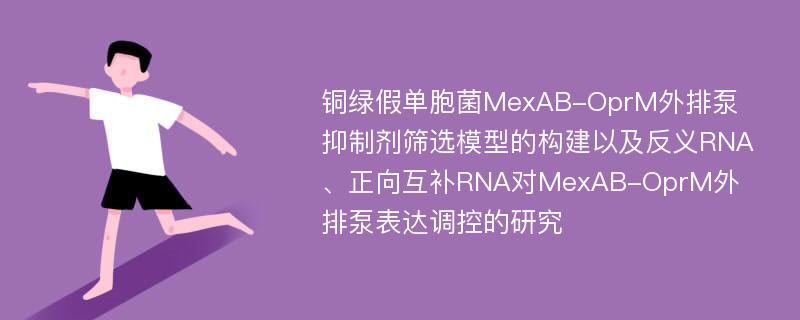 铜绿假单胞菌MexAB-OprM外排泵抑制剂筛选模型的构建以及反义RNA、正向互补RNA对MexAB-OprM外排泵表达调控的研究